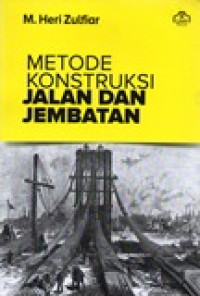 M. Heri Zulfiar

METODE KONSTRUKSI JALAN DAN JEMBATAN